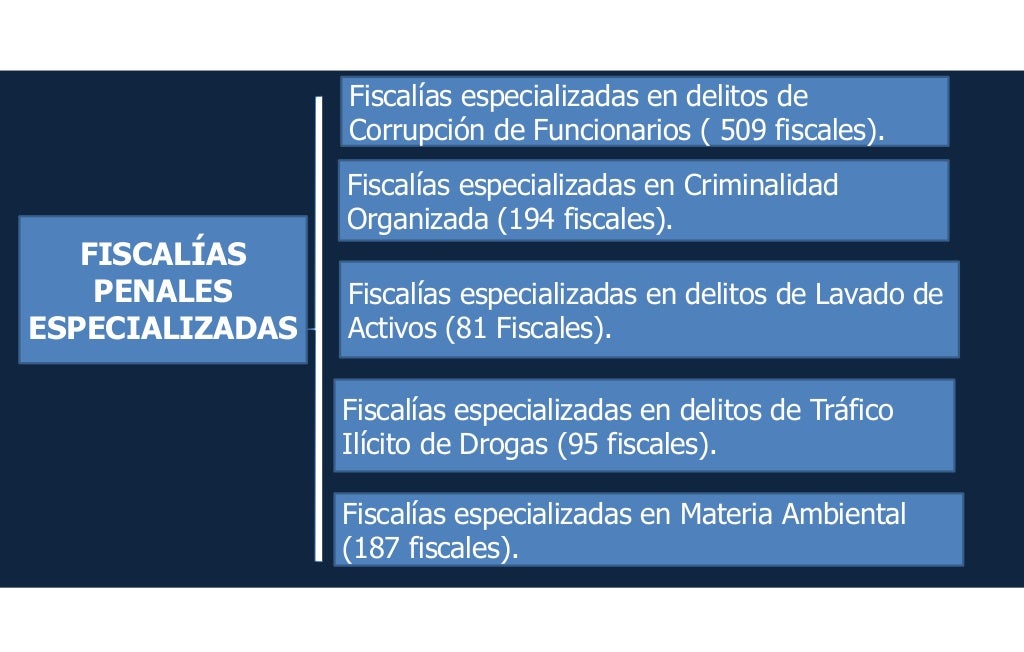 FISCALÍAS PENALES ESPECIALIZADAS

Fiscalías especializadas en delitos de Corrupción de Funcionarios ( 509 fiscales).

Fiscalías especializadas en Criminalidad Organizada (194 fiscales).

Fiscalías especializadas en delitos de Lavado de Activos (81 Fiscales).

Fiscalías especializadas en delitos de Tráfico Ilícito de Drogas (95 fiscales).

Fiscalías especializadas en Materia Ambiental (187 fiscales).